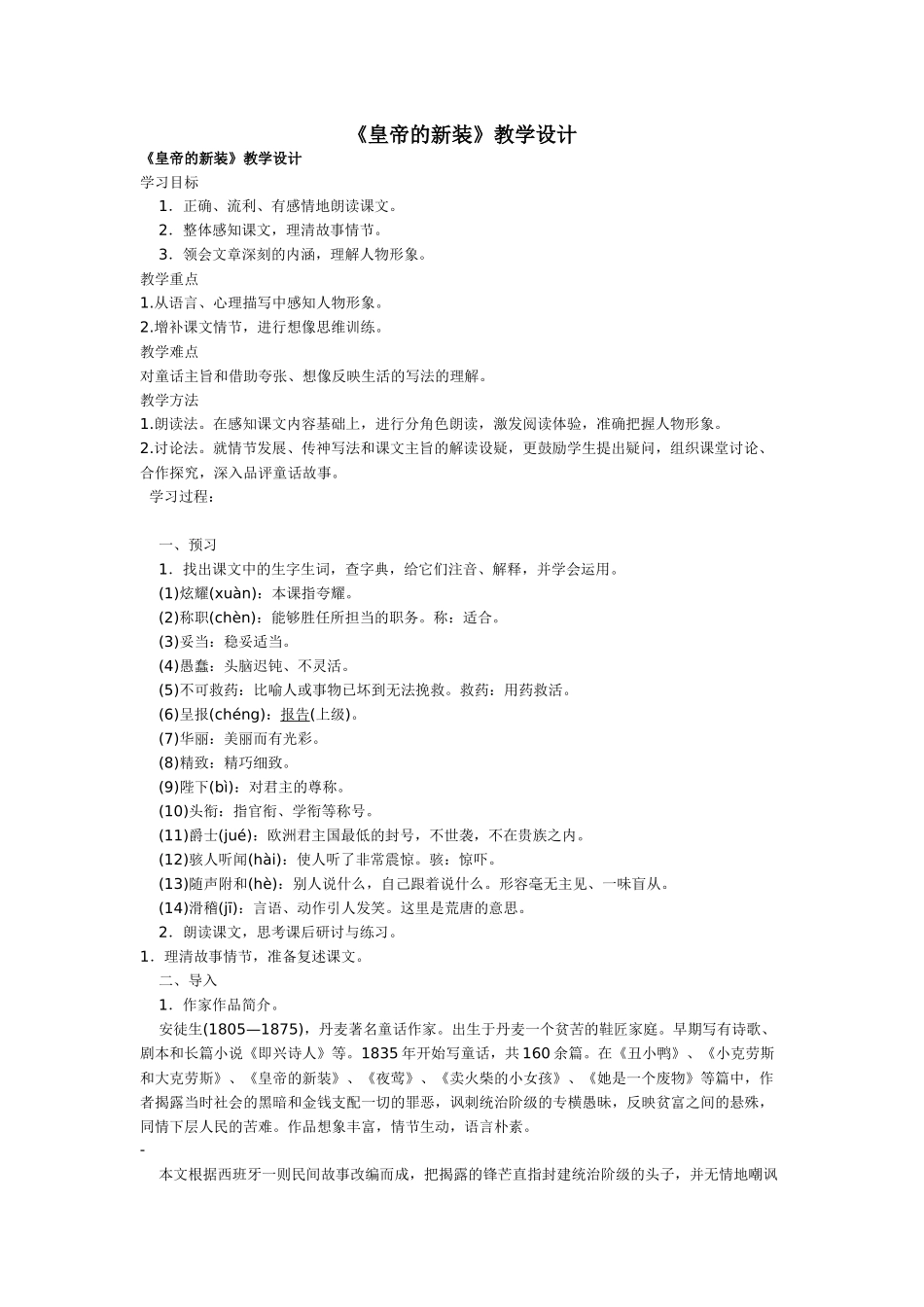 《皇帝的新装》教学设计

《皇帝的新装》教学设计

学习目标

1．正确、流利、有感情地朗读课文。

2．整体感知课文，理清故事情节。

3．领会文章深刻的内涵，理解人物形象。

教学重点

1.从语言、心理描写中感知人物形象。

2.增补课文情节，进行想像思维训练。

教学难点

对童话主旨和借助夸张、想像反映生活的写法的理解。

教学方法

1.朗读法。在感知课文内容基础上，进行分角色朗读，激发阅读体验，准确把握人物形象。

2.讨论法。就情节发展、传神写法和课文主旨的解读设疑，更鼓励学生提出疑问，组织课堂讨论、合作探究，深入品评童话故事。

学习过程：

一、预习

1．找出课文中的生字生词，查字典，给它们注音、解释，并学会运用。

(1)炫耀(xuàn)：本课指夸耀。

(2)称职(chèn)：能够胜任所担当的职务。称：适合。

(3)妥当：稳妥适当。

(4)愚蠢：头脑迟钝、不灵活。

(5)不可救药：比喻人或事物已坏到无法挽救。救药：用药救活。

(6)呈报(chéng)：报告(上级)。

(7)华丽：美丽而有光彩。

(8)精致：精巧细致。

(9)陛下(bì)：对君主的尊称。

(10)头衔：指官衔、学衔等称号。

(11)爵士(jué)：欧洲君主国最低的封号，不世袭，不在贵族之内。

(12)骇人听闻(hài)：使人听了非常震惊。骇：惊吓。

(13)随声附和(hè)：别人说什么，自己跟着说什么。形容毫无主见、一味盲从。

(14)滑稽(jī)：言语、动作引人发笑。这里是荒唐的意思。

2．朗读课文，思考课后研讨与练习。

1．理清故事情节，准备复述课文。

二、导入

1．作家作品简介。

安徒生(1805—1875)，丹麦著名童话作家。出生于丹麦一个贫苦的鞋匠家庭。早期写有诗歌、剧本和长篇小说《即兴诗人》等。1835年开始写童话，共160余篇。在《丑小鸭》、《小克劳斯和大克劳斯》、《皇帝的新装》、《夜莺》、《卖火柴的小女孩》、《她是一个废物》等篇中，作者揭露当时社会的黑暗和金钱支配一切的罪恶，讽刺统治阶级的专横愚昧，反映贫富之间的悬殊，同情下层人民的苦难。作品想象丰富，情节生动，语言朴素。

-

本文根据西班牙一则民间故事改编而成，把揭露的锋芒直指封建统治阶级的头子，并无情地嘲讽